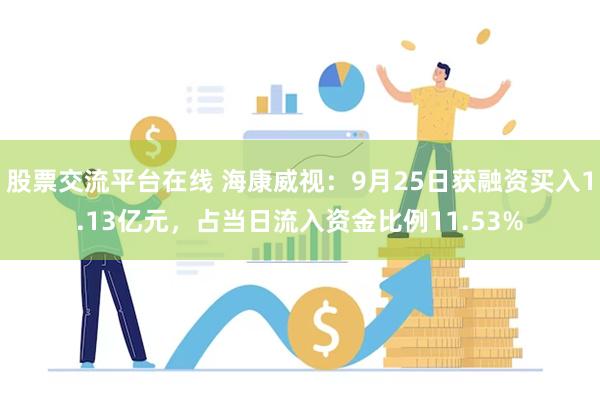 股票交流平台在线 海康威视：9月25日获融资买入1.13亿元，占当日流入资金比例11.53%